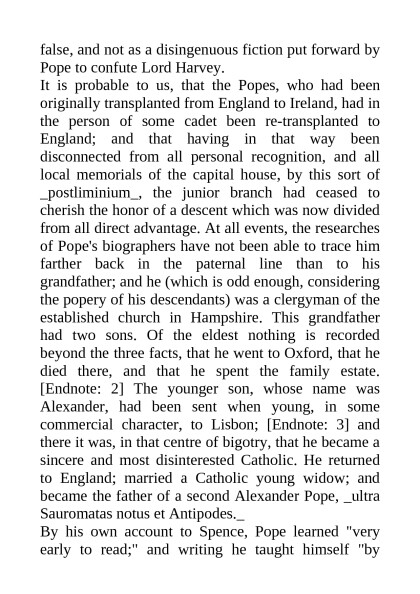 false, and not as a disingenuous fiction put forward by Pope to confute Lord Harvey.
It is probable to us, that the Popes, who had been originally transplanted from England to Ireland, had in the person of some cadet been re-transplanted to England; and that having in that way been disconnected from all personal recognition, and all local memorials of the capital house, by this sort of _postliminium_, the junior branch had ceased to cherish the honor of a descent which was now divided from all direct advantage. At all events, the researches of Pope's biographers have not been able to trace him farther back in the paternal line than to his grandfather; and he (which is odd enough, considering the popery of his descendants) was a clergyman of the established church in Hampshire. This grandfather had two sons. Of the eldest nothing is recorded beyond the three facts, that he went to Oxford, that he died there, and that he spent the family estate. [Endnote: 2] The younger son, whose name was Alexander, had been sent when young, in some commercial character, to Lisbon; [Endnote: 3] and there it was, in that centre of bigotry, that he became a sincere and most disinterested Catholic. He returned to England; married a Catholic young widow; and became the father of a second Alexander Pope, _ultra Sauromatas notus et Antipodes._
By his own account to Spence, Pope learned "very early to read;" and writing he taught himself "by